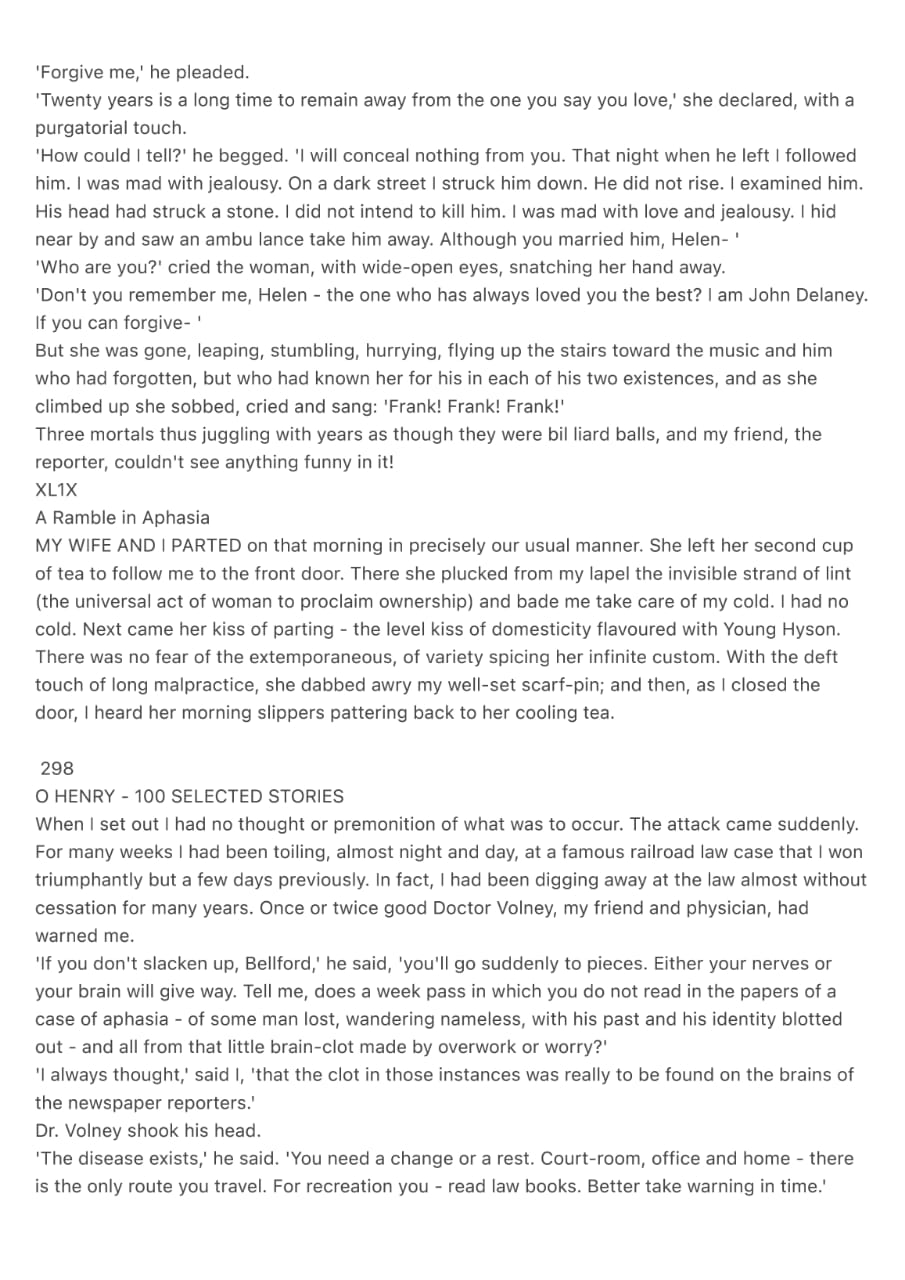 'Forgive me,' he pleaded.
'Twenty years is a long time to remain away from the one you say you love,' she declared, with a purgatorial touch.
'How could I tell?' he begged. 'I will conceal nothing from you. That night when he left I followed him. I was mad with jealousy. On a dark street I struck him down. He did not rise. I examined him. His head had struck a stone. I did not intend to kill him. I was mad with love and jealousy. I hid near by and saw an ambu lance take him away. Although you married him, Helen- '
'Who are you?' cried the woman, with wide-open eyes, snatching her hand away.
'Don't you remember me, Helen - the one who has always loved you the best? I am John Delaney. If you can forgive- '
But she was gone, leaping, stumbling, hurrying, flying up the stairs toward the music and him who had forgotten, but who had known her for his in each of his two existences, and as she climbed up she sobbed, cried and sang: 'Frank! Frank! Frank!'
Three mortals thus juggling with years as though they were bil liard balls, and my friend, the reporter, couldn't see anything funny in it!
XL1X
A Ramble in Aphasia
MY WIFE AND I PARTED on that morning in precisely our usual manner. She left her second cup of tea to follow me to the front door. There she plucked from my lapel the invisible strand of lint (the universal act of woman to proclaim ownership) and bade me take care of my cold. I had no cold. Next came her kiss of parting - the level kiss of domesticity flavoured with Young Hyson. There was no fear of the extemporaneous, of variety spicing her infinite custom. With the deft touch of long malpractice, she dabbed awry my well-set scarf-pin; and then, as I closed the door, I heard her morning slippers pattering back to her cooling tea.

298
O HENRY - 100 SELECTED STORIES
When I set out I had no thought or premonition of what was to occur. The attack came suddenly. For many weeks I had been toiling, almost night and day, at a famous railroad law case that I won triumphantly but a few days previously. In fact, I had been digging away at the law almost without cessation for many years. Once or twice good Doctor Volney, my friend and physician, had warned me.
'If you don't slacken up, Bellford,' he said, 'you'll go suddenly to pieces. Either your nerves or your brain will give way. Tell me, does a week pass in which you do not read in the papers of a case of aphasia - of some man lost, wandering nameless, with his past and his identity blotted out - and all from that little brain-clot made by overwork or worry?'
'I always thought,' said I, 'that the clot in those instances was really to be found on the brains of the newspaper reporters.'
Dr. Volney shook his head.
'The disease exists,' he said. 'You need a change or a rest. Court-room, office and home - there is the only route you travel. For recreation you - read law books. Better take warning in time.'